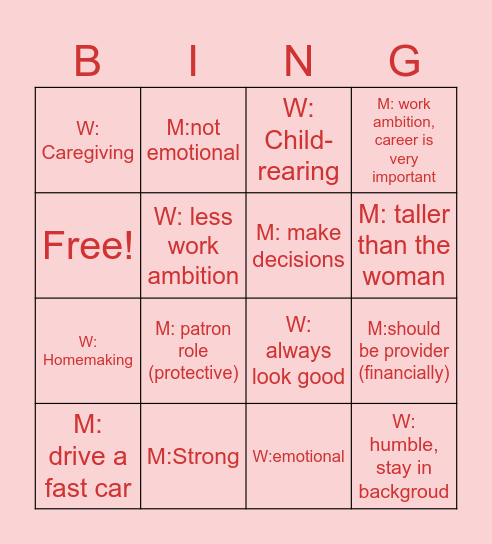 | B | I | N | G |
|---|---|---|---|
| W: Caregiving | M:not emotional | W: Child-rearing | M: work ambition, career is very important |
| Free! | W: less work ambition | M: make decisions | M: taller than the woman |
| W: Homemaking | M: patron role (protective) | W: always look good | M:should be provider (financially) |
| M: drive a fast car | M:Strong | W:emotional | W: humble, stay in backgroud |